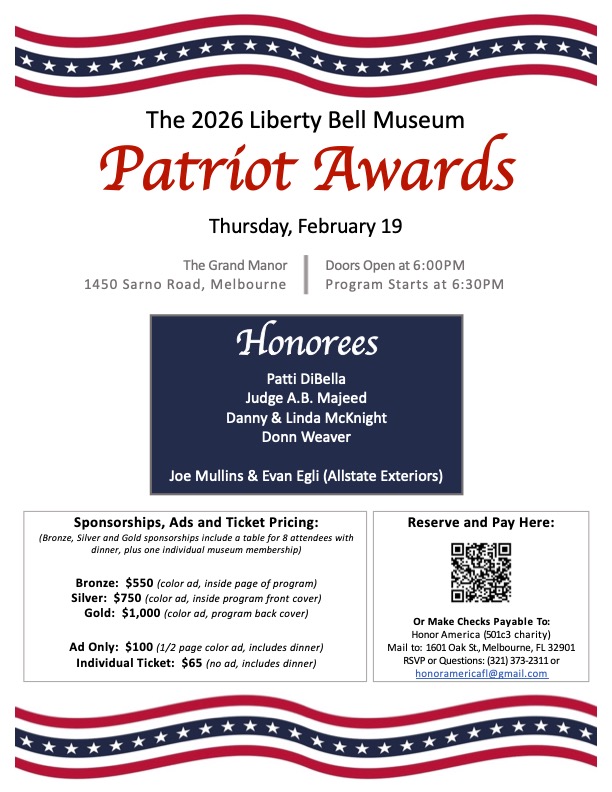 The 2026 Liberty Bell Museum

Patriot Awards

Thursday, February 19

The Grand Manor
1450 Sarno Road, Melbourne

Doors Open at 6:00PM
Program Starts at 6:30PM

Honorees

Patti DiBella
Judge A.B. Majeed
Danny & Linda McKnight
Donn Weaver

Joe Mullins & Evan Egli (Allstate Exteriors)

Sponsorships, Ads and Ticket Pricing:
(Bronze, Silver and Gold sponsorships include a table for 8 attendees with dinner, plus one individual museum membership)

Bronze: $550 (color ad, inside page of program)
Silver: $750 (color ad, inside program front cover)
Gold: $1,000 (color ad, program back cover)

Ad Only: $100 (1/2 page color ad, includes dinner)
Individual Ticket: $65 (no ad, includes dinner)

Reserve and Pay Here:

Or Make Checks Payable To:
Honor America (501c3 charity)
Mail to: 1601 Oak St., Melbourne, FL 32901
RSVP or Questions: (321) 373-2311 or
honoramericafl@gmail.com